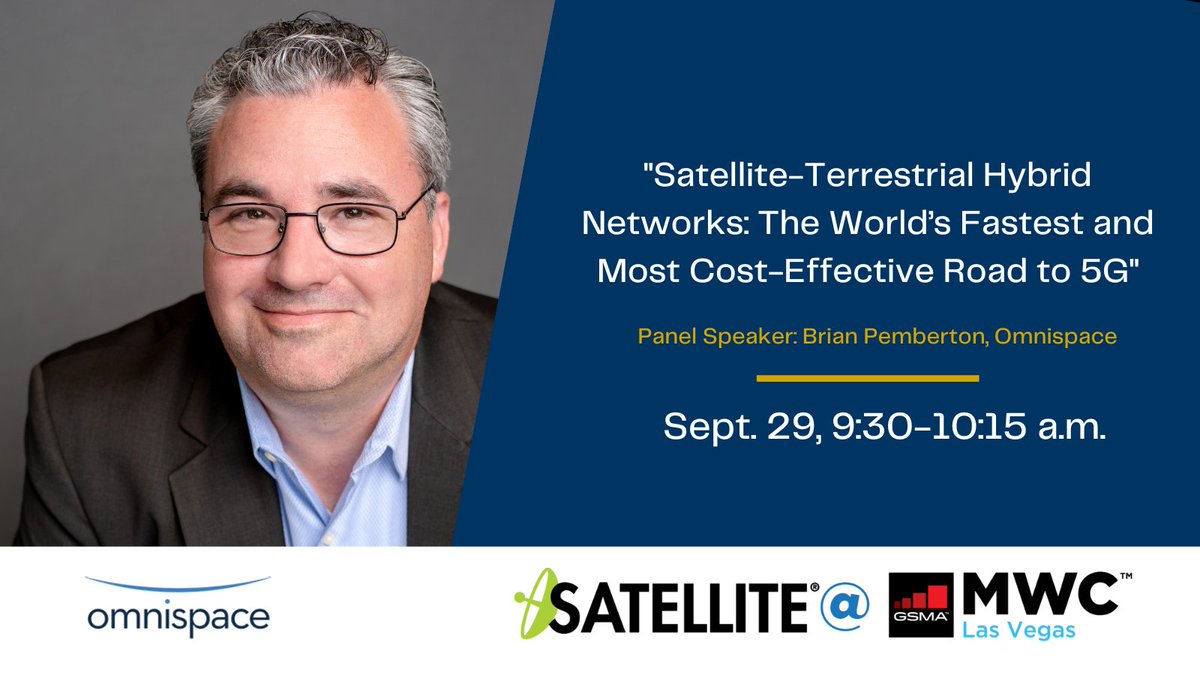 "Satellite-Terrestrial Hybrid Networks: The World's Fastest and Most Cost-Effective Road to 5G"

Panel Speaker: Brian Pemberton, Omnispace

Sept. 29, 9:30-10:15 a.m.

omnispace

SATELLITE® @ GSMA MWC™ Las Vegas